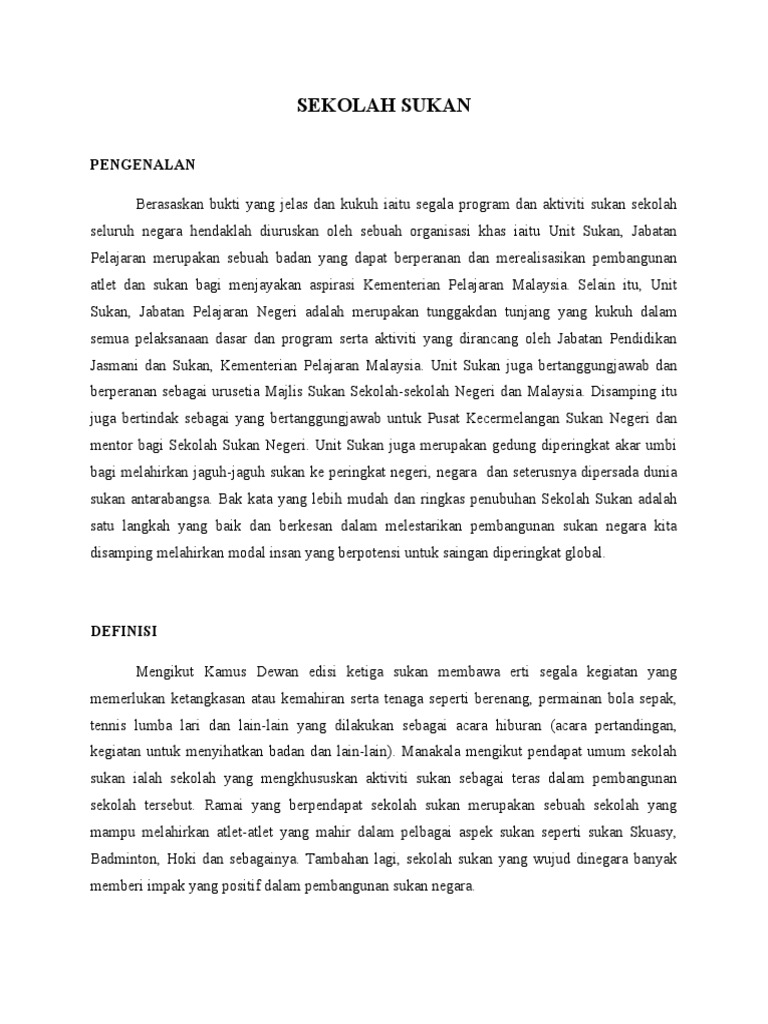 SEKOLAH SUKAN

PENGENALAN

Berasaskan bukti yang jelas dan kukuh iaitu segala program dan aktiviti sukan sekolah seluruh negara hendaklah diuruskan oleh sebuah organisasi khas iaitu Unit Sukan, Jabatan Pelajaran merupakan sebuah badan yang dapat berperanan dan merealisasikan pembangunan atlet dan sukan bagi menjayakan aspirasi Kementerian Pelajaran Malaysia. Selain itu, Unit Sukan, Jabatan Pelajaran Negeri adalah merupakan tunggakdan tunjang yang kukuh dalam semua pelaksanaan dasar dan program serta aktiviti yang dirancang oleh Jabatan Pendidikan Jasmani dan Sukan, Kementerian Pelajaran Malaysia. Unit Sukan juga bertanggungjawab dan berperanan sebagai urusetia Majlis Sukan Sekolah-sekolah Negeri dan Malaysia. Disamping itu juga bertindak sebagai yang bertanggungjawab untuk Pusat Kecermelangan Sukan Negeri dan mentor bagi Sekolah Sukan Negeri. Unit Sukan juga merupakan gedung diperingkat akar umbi bagi melahirkan jaguh-jaguh sukan ke peringkat negeri, negara dan seterusnya dipersada dunia sukan antarabangsa. Bak kata yang lebih mudah dan ringkas penubuhan Sekolah Sukan adalah satu langkah yang baik dan berkesan dalam melestarikan pembangunan sukan negara kita disamping melahirkan modal insan yang berpotensi untuk saingan diperingkat global.

DEFINISI

Mengikut Kamus Dewan edisi ketiga sukan membawa erti segala kegiatan yang memerlukan ketangkasan atau kemahiran serta tenaga seperti berenang, permainan bola sepak, tennis lumba lari dan lain-lain yang dilakukan sebagai acara hiburan (acara pertandingan, kegiatan untuk menyihatkan badan dan lain-lain). Manakala mengikut pendapat umum sekolah sukan ialah sekolah yang mengkhususkan aktiviti sukan sebagai teras dalam pembangunan sekolah tersebut. Ramai yang berpendapat sekolah sukan merupakan sebuah sekolah yang mampu melahirkan atlet-atlet yang mahir dalam pelbagai aspek sukan seperti sukan Skuasy, Badminton, Hoki dan sebagainya. Tambahan lagi, sekolah sukan yang wujud dinegara banyak memberi impak yang positif dalam pembangunan sukan negara.